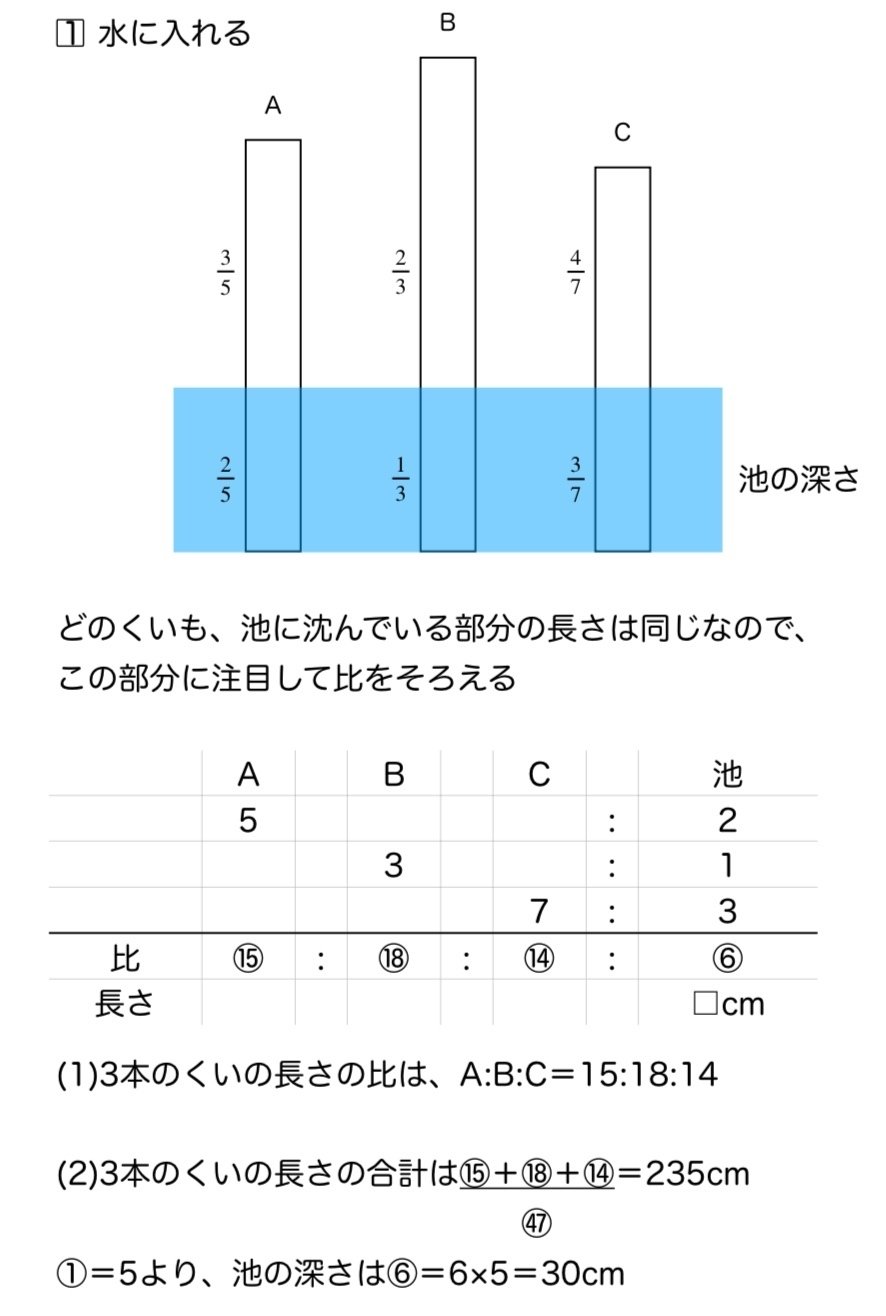 1 水に入れる

A B C

$\frac{3}{5}$ $\frac{2}{3}$ $\frac{4}{7}$

$\frac{2}{5}$ $\frac{1}{3}$ $\frac{3}{7}$ 池の深さ

どのくいも、池に沈んでいる部分の長さは同じなので、この部分に注目して比をそろえる

| | A | | B | | C | | 池 |
|---|---|---|---|---|---|---|---|
| | 5 | | | | | : | 2 |
| | | | 3 | | | : | 1 |
| | | | | | 7 | : | 3 |
| 比 | ⑮ | : | ⑱ | : | ⑭ | : | ⑥ |
| 長さ | | | | | | | □cm |

(1)3本のくいの長さの比は、A:B:C＝15:18:14

(2)3本のくいの長さの合計は⑮＋⑱＋⑭＝235cm
㊼

①＝5より、池の深さは⑥＝6×5＝30cm